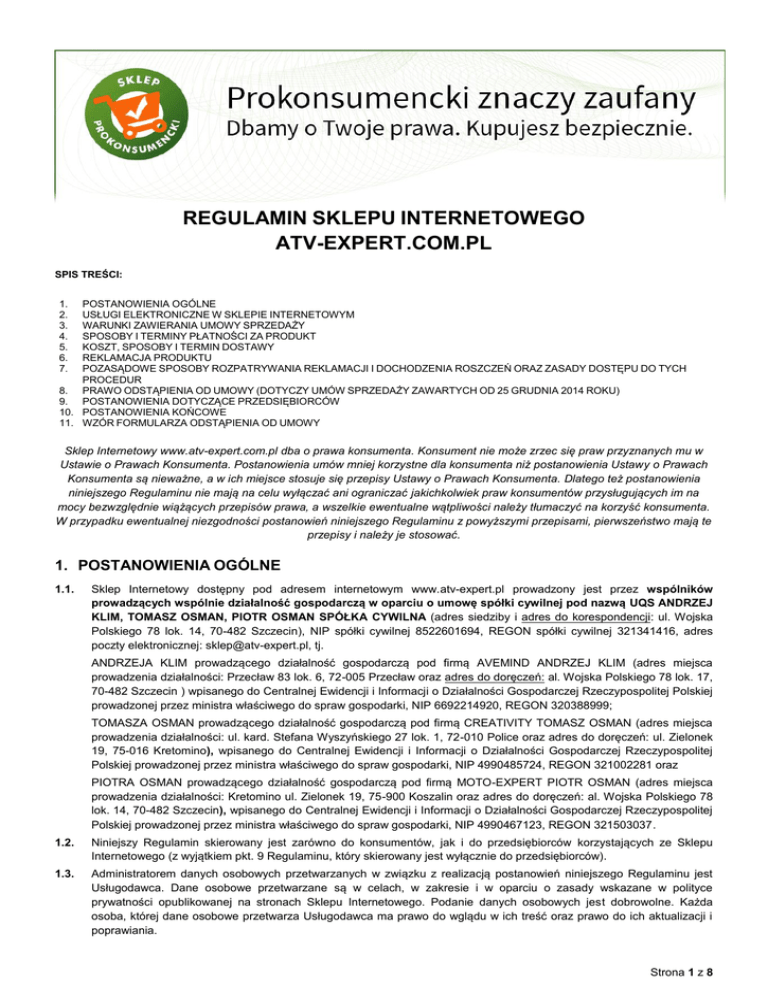 SKLEP PROKONSUMENCKI

Prokonsumencki znaczy zaufany
Dbamy o Twoje prawa. Kupujesz bezpiecznie.

REGULAMIN SKLEPU INTERNETOWEGO
ATV-EXPERT.COM.PL

SPIS TREŚCI:

1. POSTANOWIENIA OGÓLNE
2. USŁUGI ELEKTRONICZNE W SKLEPIE INTERNETOWYM
3. WARUNKI ZAWIERANIA UMOWY SPRZEDAŻY
4. SPOSOBY I TERMINY PŁATNOŚCI ZA PRODUKT
5. KOSZT, SPOSOBY I TERMIN DOSTAWY
6. REKLAMACJA PRODUKTU
7. POZASĄDOWE SPOSOBY ROZPATRYWANIA REKLAMACJI I DOCHODZENIA ROSZCZEŃ ORAZ ZASADY DOSTĘPU DO TYCH PROCEDUR
8. PRAWO ODSTĄPIENIA OD UMOWY (DOTYCZY UMÓW SPRZEDAŻY ZAWARTYCH OD 25 GRUDNIA 2014 ROKU)
9. POSTANOWIENIA DOTYCZĄCE PRZEDSIĘBIORCÓW
10. POSTANOWIENIA KOŃCOWE
11. WZÓR FORMULARZA ODSTĄPIENIA OD UMOWY

Sklep Internetowy www.atv-expert.com.pl dba o prawa konsumenta. Konsument nie może zrzec się praw przyznanych mu w Ustawie o Prawach Konsumenta. Postanowienia umów mniej korzystne dla konsumenta niż postanowienia Ustawy o Prawach Konsumenta są nieważne, a w ich miejsce stosuje się przepisy Ustawy o Prawach Konsumenta. Dlatego też postanowienia niniejszego Regulaminu nie mają na celu wyłączać ani ograniczać jakichkolwiek praw konsumentów przysługujących im na mocy bezwzględnie wiążących przepisów prawa, a wszelkie ewentualne wątpliwości należy tłumaczyć na korzyść konsumenta. W przypadku ewentualnej niezgodności postanowień niniejszego Regulaminu z powyższymi przepisami, pierwszeństwo mają te przepisy i należy je stosować.

1. POSTANOWIENIA OGÓLNE

1.1. Sklep Internetowy dostępny pod adresem internetowym www.atv-expert.pl prowadzony jest przez wspólników prowadzących wspólnie działalność gospodarczą w oparciu o umowę spółki cywilnej pod nazwą UQS ANDRZEJ KLIM, TOMASZ OSMAN, PIOTR OSMAN SPÓŁKA CYWILNA (adres siedziby i adres do korespondencji: ul. Wojska Polskiego 78 lok. 14, 70-482 Szczecin), NIP spółki cywilnej 8522601694, REGON spółki cywilnej 321341416, adres poczty elektronicznej: sklep@atv-expert.pl, tj.

ANDRZEJA KLIM prowadzącego działalność gospodarczą pod firmą AVEMIND ANDRZEJ KLIM (adres miejsca prowadzenia działalności: Przecław 83 lok. 6, 72-005 Przecław oraz adres do doręczeń: al. Wojska Polskiego 78 lok. 17, 70-482 Szczecin ) wpisanego do Centralnej Ewidencji i Informacji o Działalności Gospodarczej Rzeczypospolitej Polskiej prowadzonej przez ministra właściwego do spraw gospodarki, NIP 6692214920, REGON 320388999;

TOMASZA OSMAN prowadzącego działalność gospodarczą pod firmą CREATIVITY TOMASZ OSMAN (adres miejsca prowadzenia działalności: ul. kard. Stefana Wyszyńskiego 27 lok. 1, 72-010 Police oraz adres do doręczeń: ul. Zielonek 19, 75-016 Kretomino), wpisanego do Centralnej Ewidencji i Informacji o Działalności Gospodarczej Rzeczypospolitej Polskiej prowadzonej przez ministra właściwego do spraw gospodarki, NIP 4990485724, REGON 321002281 oraz

PIOTRA OSMAN prowadzącego działalność gospodarczą pod firmą MOTO-EXPERT PIOTR OSMAN (adres miejsca prowadzenia działalności: Kretomino ul. Zielonek 19, 75-900 Koszalin oraz adres do doręczeń: al. Wojska Polskiego 78 lok. 14, 70-482 Szczecin), wpisanego do Centralnej Ewidencji i Informacji o Działalności Gospodarczej Rzeczypospolitej Polskiej prowadzonej przez ministra właściwego do spraw gospodarki, NIP 4990467123, REGON 321503037.

1.2. Niniejszy Regulamin skierowany jest zarówno do konsumentów, jak i do przedsiębiorców korzystających ze Sklepu Internetowego (z wyjątkiem pkt. 9 Regulaminu, który skierowany jest wyłącznie do przedsiębiorców).

1.3. Administratorem danych osobowych przetwarzanych w związku z realizacją postanowień niniejszego Regulaminu jest Usługodawca. Dane osobowe przetwarzane są w celach, w zakresie i w oparciu o zasady wskazane w polityce prywatności opublikowanej na stronach Sklepu Internetowego. Podanie danych osobowych jest dobrowolne. Każda osoba, której dane osobowe przetwarza Usługodawca ma prawo do wglądu w ich treść oraz prawo do ich aktualizacji i poprawiania.

Strona 1 z 8